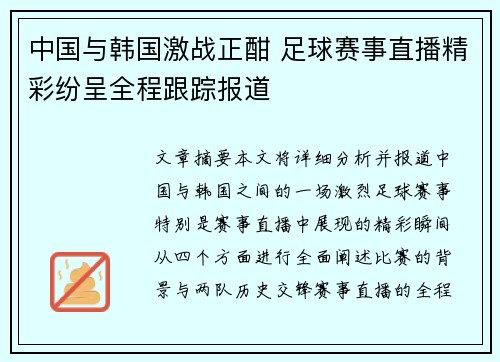 中国与韩国激战正酣 足球赛事直播精彩纷呈全程跟踪报道

文章摘要本文将详细分析并报道中国与韩国之间的一场激烈足球赛事特别是赛事直播中展现的精彩瞬间从四个方面进行全面阐述比赛的背景与两队历史交锋赛事直播的全程